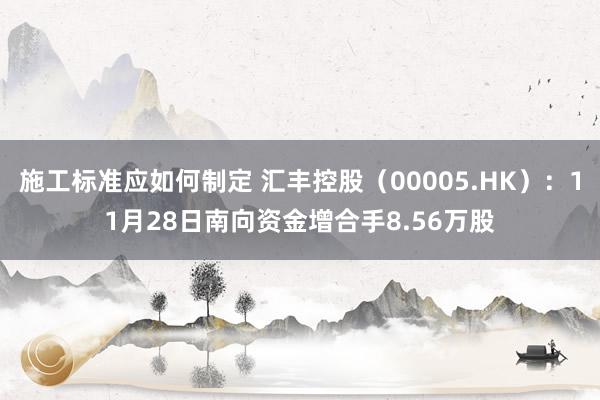 施工标准应如何制定 汇丰控股（00005.HK）：11月28日南向资金增合手8.56万股